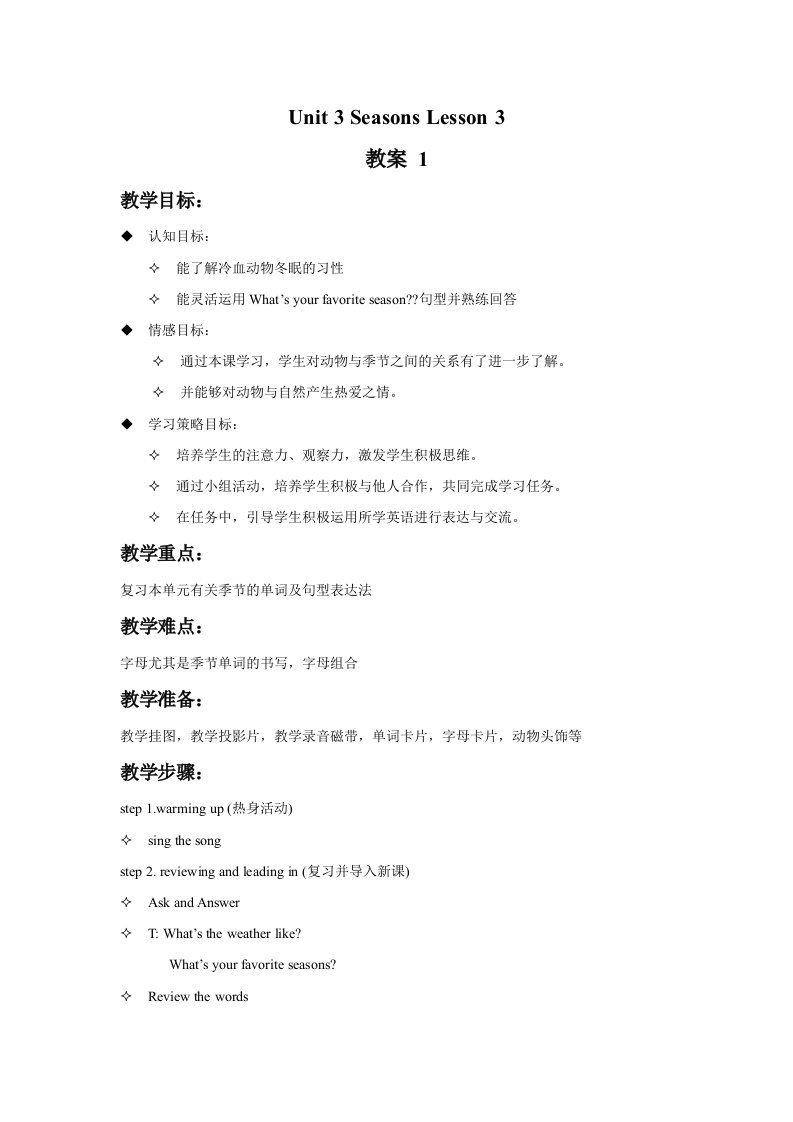 Unit 3 Seasons Lesson 3

教案 1

教学目标：

◆ 认知目标：

✧ 能了解冷血动物冬眠的习性

✧ 能灵活运用 What's your favorite season??句型并熟练回答

◆ 情感目标：

✧ 通过本课学习，学生对动物与季节之间的关系有了进一步了解。

✧ 并能够对动物与自然产生热爱之情。

◆ 学习策略目标：

✧ 培养学生的注意力、观察力，激发学生积极思维。

✧ 通过小组活动，培养学生积极与他人合作，共同完成学习任务。

✧ 在任务中，引导学生积极运用所学英语进行表达与交流。

教学重点：

复习本单元有关季节的单词及句型表达法

教学难点：

字母尤其是季节单词的书写，字母组合

教学准备：

教学挂图，教学投影片，教学录音磁带，单词卡片，字母卡片，动物头饰等

教学步骤：

step 1.warming up (热身活动)

✧ sing the song

step 2. reviewing and leading in (复习并导入新课)

✧ Ask and Answer

✧ T: What's the weather like?

What's your favorite seasons?

✧ Review the words